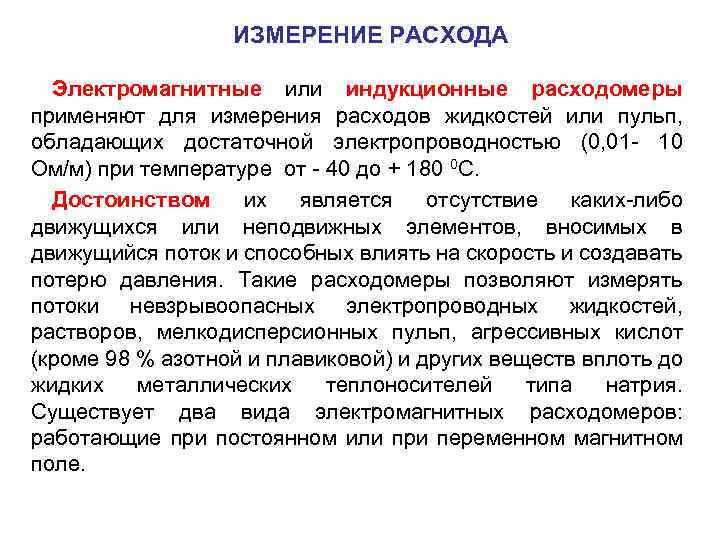 ИЗМЕРЕНИЕ РАСХОДА

Электромагнитные или индукционные расходомеры применяют для измерения расходов жидкостей или пульп, обладающих достаточной электропроводностью (0,01- 10 Ом/м) при температуре от - 40 до + 180 $^0$С.

Достоинством их является отсутствие каких-либо движущихся или неподвижных элементов, вносимых в движущийся поток и способных влиять на скорость и создавать потерю давления. Такие расходомеры позволяют измерять потоки невзрывоопасных электропроводных жидкостей, растворов, мелкодисперсионных пульп, агрессивных кислот (кроме 98 % азотной и плавиковой) и других веществ вплоть до жидких металлических теплоносителей типа натрия. Существует два вида электромагнитных расходомеров: работающие при постоянном или при переменном магнитном поле.